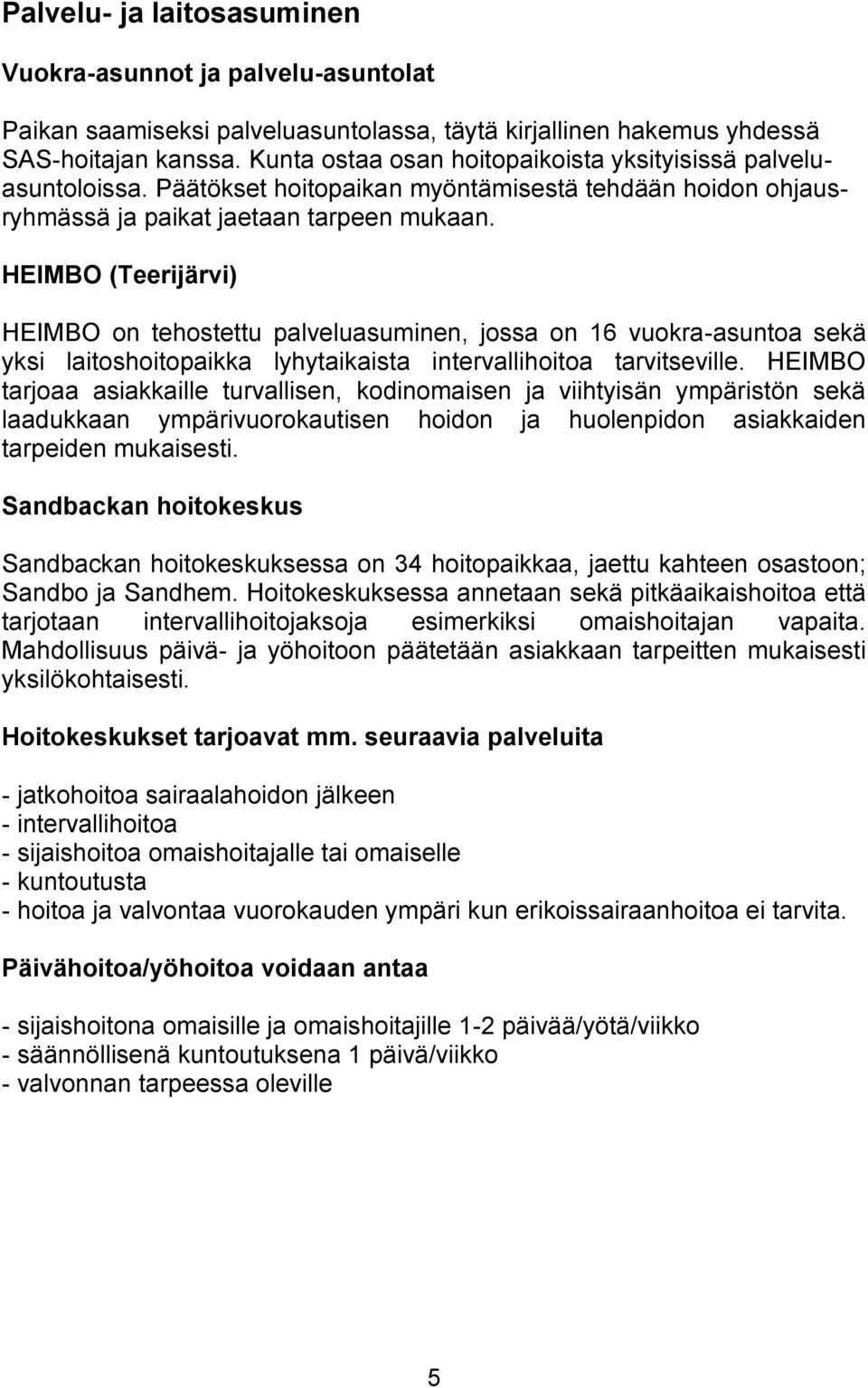 Palvelu- ja laitosasuminen

Vuokra-asunnot ja palvelu-asuntolat

Paikan saamiseksi palveluasuntolassa, täytä kirjallinen hakemus yhdessä SAS-hoitajan kanssa. Kunta ostaa osan hoitopaikoista yksityisissä palveluasuntoloissa. Päätökset hoitopaikan myöntämisestä tehdään hoidon ohjausryhmässä ja paikat jaetaan tarpeen mukaan.

HEIMBO (Teerijärvi)

HEIMBO on tehostettu palveluasuminen, jossa on 16 vuokra-asuntoa sekä yksi laitoshoitopaikka lyhytaikaista intervallihoitoa tarvitseville. HEIMBO tarjoaa asiakkaille turvallisen, kodinomaisen ja viihtyisän ympäristön sekä laadukkaan ympärivuorokautisen hoidon ja huolenpidon asiakkaiden tarpeiden mukaisesti.

Sandbackan hoitokeskus

Sandbackan hoitokeskuksessa on 34 hoitopaikkaa, jaettu kahteen osastoon; Sandbo ja Sandhem. Hoitokeskuksessa annetaan sekä pitkäaikaishoitoa että tarjotaan intervallihoitojaksoja esimerkiksi omaishoitajan vapaita. Mahdollisuus päivä- ja yöhoitoon päätetään asiakkaan tarpeitten mukaisesti yksilökohtaisesti.

Hoitokeskukset tarjoavat mm. seuraavia palveluita

- jatkohoitoa sairaalahoidon jälkeen
- intervallihoitoa
- sijaishoitoa omaishoitajalle tai omaiselle
- kuntoutusta
- hoitoa ja valvontaa vuorokauden ympäri kun erikoissairaanhoitoa ei tarvita.

Päivähoitoa/yöhoitoa voidaan antaa

- sijaishoitona omaisille ja omaishoitajille 1-2 päivää/yötä/viikko
- säännöllisenä kuntoutuksena 1 päivä/viikko
- valvonnan tarpeessa oleville

5